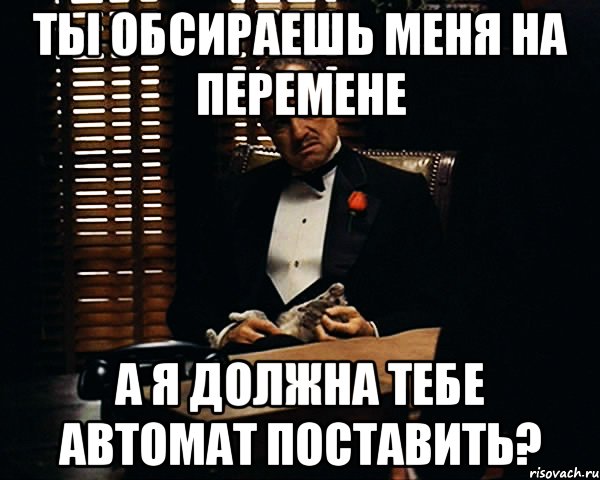 ТЫ ОБСИРАЕШЬ МЕНЯ НА ПЕРЕМЕНЕ

А Я ДОЛЖНА ТЕБЕ АВТОМАТ ПОСТАВИТЬ?

risovach.ru